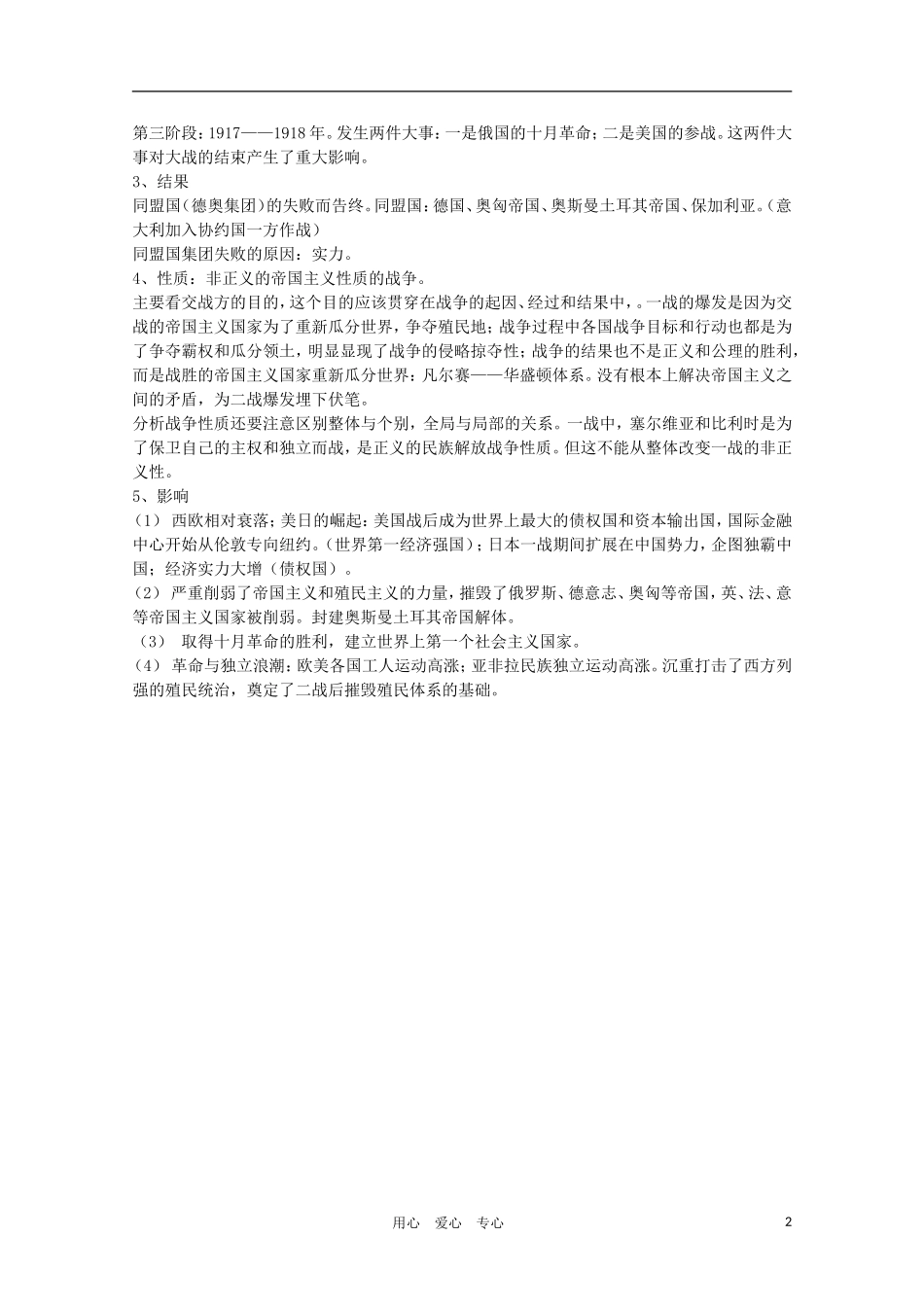 第三阶段：1917——1918年。发生两件大事：一是俄国的十月革命；二是美国的参战。这两件大事对大战的结束产生了重大影响。

3、结果

同盟国（德奥集团）的失败而告终。同盟国：德国、奥匈帝国、奥斯曼土耳其帝国、保加利亚。（意大利加入协约国一方作战）

同盟国集团失败的原因：实力。

4、性质：非正义的帝国主义性质的战争。

主要看交战方的目的，这个目的应该贯穿在战争的起因、经过和结果中，。一战的爆发是因为交战的帝国主义国家为了重新瓜分世界，争夺殖民地；战争过程中各国战争目标和行动也都是为了争夺霸权和瓜分领土，明显显现了战争的侵略掠夺性；战争的结果也不是正义和公理的胜利，而是战胜的帝国主义国家重新瓜分世界：凡尔赛——华盛顿体系。没有根本上解决帝国主义之间的矛盾，为二战爆发埋下伏笔。

分析战争性质还要注意区别整体与个别，全局与局部的关系。一战中，塞尔维亚和比利时是为了保卫自己的主权和独立而战，是正义的民族解放战争性质。但这不能从整体改变一战的非正义性。

5、影响

（1） 西欧相对衰落；美日的崛起：美国战后成为世界上最大的债权国和资本输出国，国际金融中心开始从伦敦专向纽约。（世界第一经济强国）；日本一战期间扩展在中国势力，企图独霸中国；经济实力大增（债权国）。

（2） 严重削弱了帝国主义和殖民主义的力量，摧毁了俄罗斯、德意志、奥匈等帝国，英、法、意等帝国主义国家被削弱。封建奥斯曼土耳其帝国解体。

（3） 取得十月革命的胜利，建立世界上第一个社会主义国家。

（4） 革命与独立浪潮：欧美各国工人运动高涨；亚非拉民族独立运动高涨。沉重打击了西方列强的殖民统治，奠定了二战后摧毁殖民体系的基础。

用心 爱心 专心 2